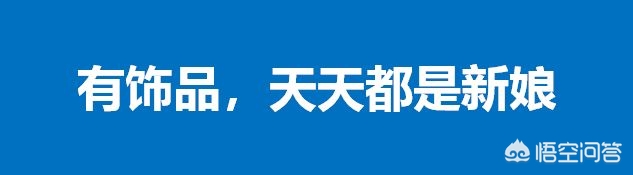 有饰品，天天都是新娘

悟空问答